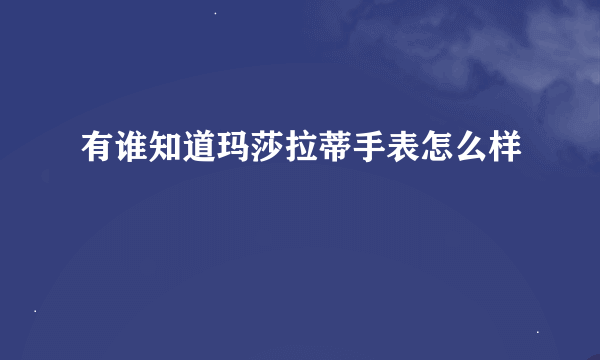 有谁知道玛莎拉蒂手表怎么样